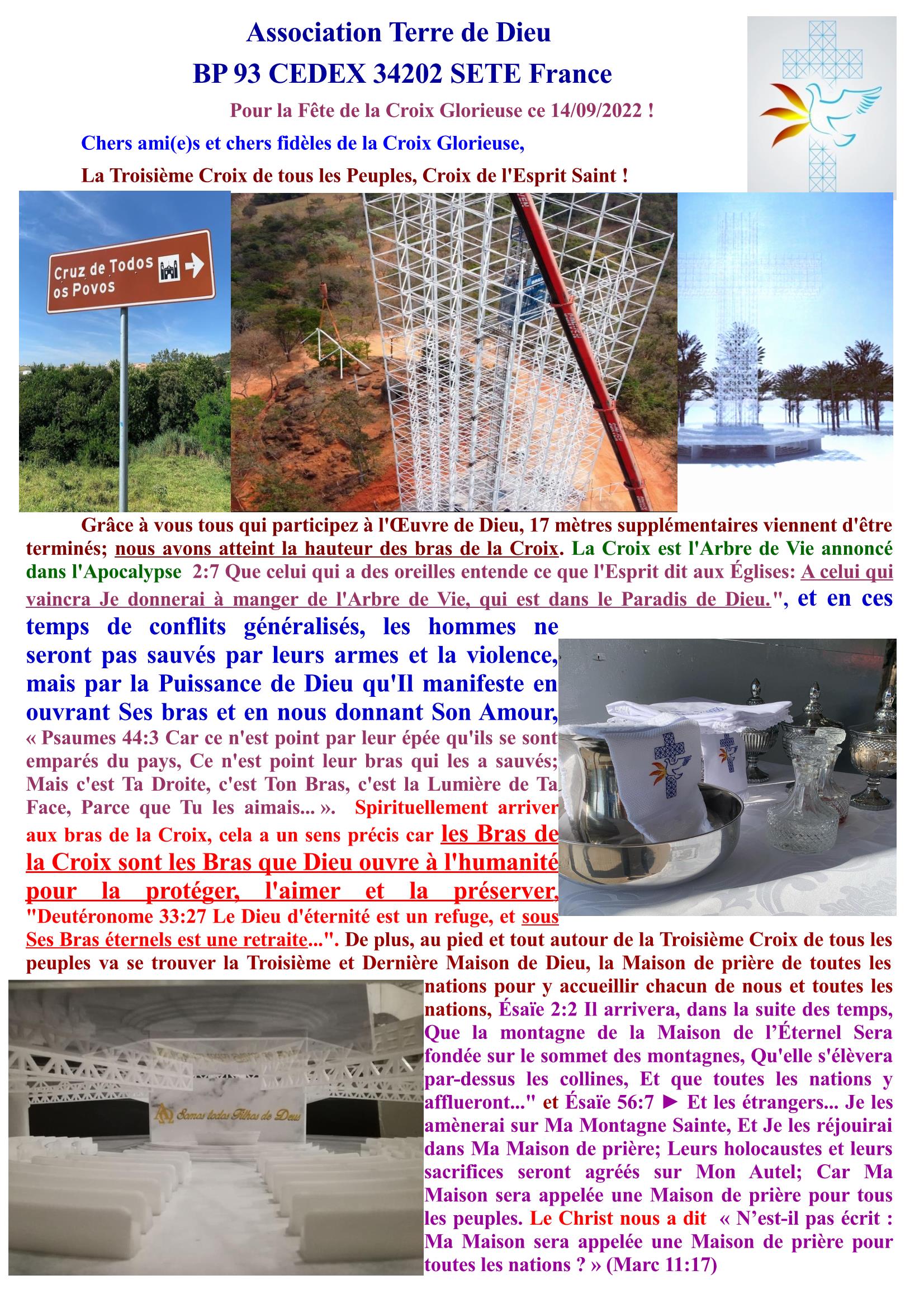 Association Terre de Dieu

BP 93 CEDEX 34202 SETE France

Pour la Fête de la Croix Glorieuse ce 14/09/2022 !

Chers ami(e)s et chers fidèles de la Croix Glorieuse,

La Troisième Croix de tous les Peuples, Croix de l'Esprit Saint !

Cruz de Todos os Povos

Grâce à vous tous qui participez à l'Œuvre de Dieu, 17 mètres supplémentaires viennent d'être terminés; nous avons atteint la hauteur des bras de la Croix. La Croix est l'Arbre de Vie annoncé dans l'Apocalypse 2:7 Que celui qui a des oreilles entende ce que l'Esprit dit aux Églises: A celui qui vaincra Je donnerai à manger de l'Arbre de Vie, qui est dans le Paradis de Dieu.", et en ces temps de conflits généralisés, les hommes ne seront pas sauvés par leurs armes et la violence, mais par la Puissance de Dieu qu'Il manifeste en ouvrant Ses bras et en nous donnant Son Amour, « Psaumes 44:3 Car ce n'est point par leur épée qu'ils se sont emparés du pays, Ce n'est point leur bras qui les a sauvés; Mais c'est Ta Droite, c'est Ton Bras, c'est la Lumière de Ta Face, Parce que Tu les aimais... ». Spirituellement arriver aux bras de la Croix, cela a un sens précis car les Bras de la Croix sont les Bras que Dieu ouvre à l'humanité pour la protéger, l'aimer et la préserver, "Deutéronome 33:27 Le Dieu d'éternité est un refuge, et sous Ses Bras éternels est une retraite...". De plus, au pied et tout autour de la Troisième Croix de tous les peuples va se trouver la Troisième et Dernière Maison de Dieu, la Maison de prière de toutes les nations pour y accueillir chacun de nous et toutes les nations, Ésaïe 2:2 Il arrivera, dans la suite des temps, Que la montagne de la Maison de l'Éternel Sera fondée sur le sommet des montagnes, Qu'elle s'élèvera par-dessus les collines, Et que toutes les nations y afflueront..." et Ésaïe 56:7 ► Et les étrangers... Je les amènerai sur Ma Montagne Sainte, Et Je les réjouirai dans Ma Maison de prière; Leurs holocaustes et leurs sacrifices seront agréés sur Mon Autel; Car Ma Maison sera appelée une Maison de prière pour tous les peuples. Le Christ nous a dit « N'est-il pas écrit : Ma Maison sera appelée une Maison de prière pour toutes les nations ? » (Marc 11:17)

Somos todos Filhos de Deus